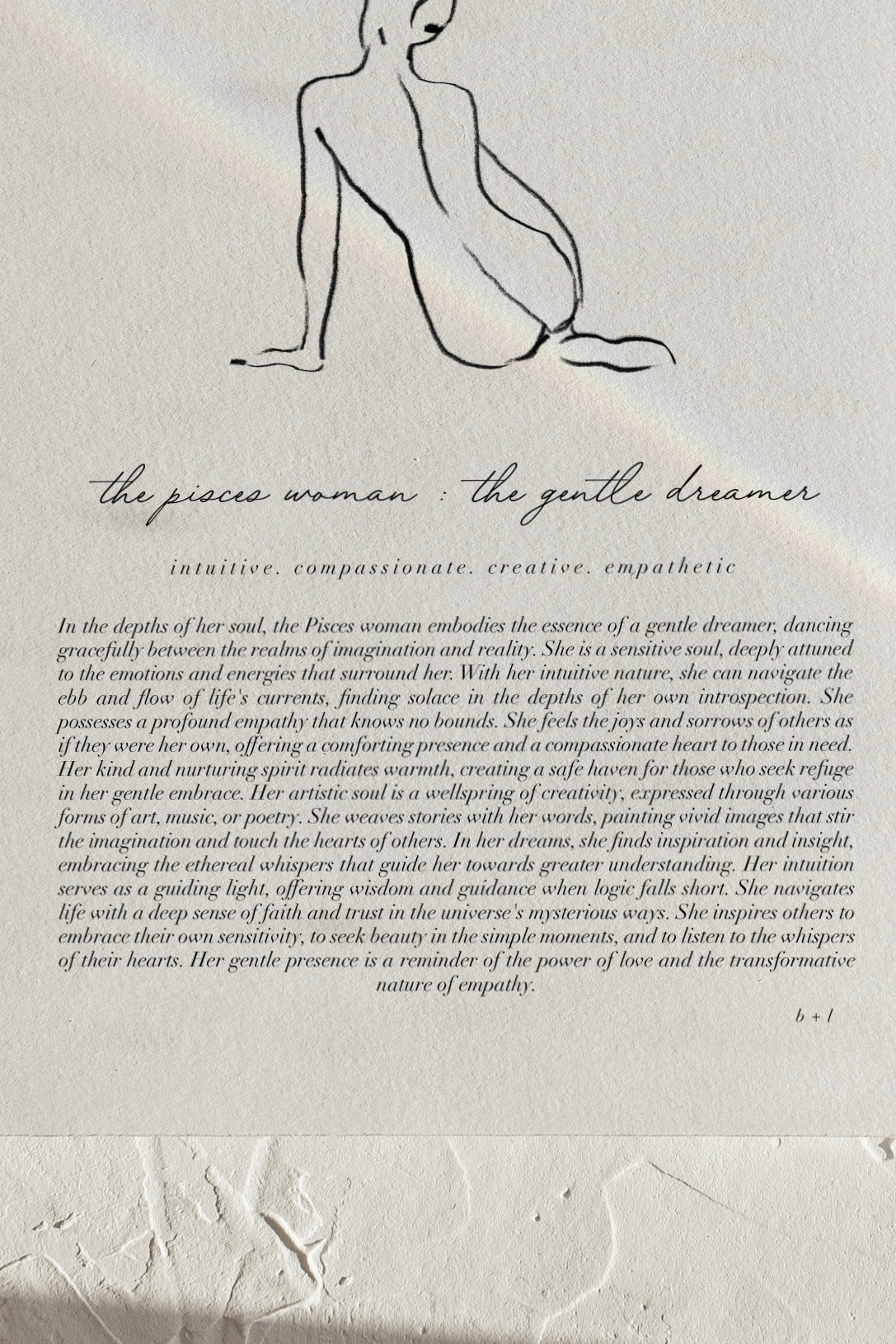 the pisces woman : the gentle dreamer

intuitive. compassionate. creative. empathetic

In the depths of her soul, the Pisces woman embodies the essence of a gentle dreamer, dancing gracefully between the realms of imagination and reality. She is a sensitive soul, deeply attuned to the emotions and energies that surround her. With her intuitive nature, she can navigate the ebb and flow of life's currents, finding solace in the depths of her own introspection. She possesses a profound empathy that knows no bounds. She feels the joys and sorrows of others as if they were her own, offering a comforting presence and a compassionate heart to those in need. Her kind and nurturing spirit radiates warmth, creating a safe haven for those who seek refuge in her gentle embrace. Her artistic soul is a wellspring of creativity, expressed through various forms of art, music, or poetry. She weaves stories with her words, painting vivid images that stir the imagination and touch the hearts of others. In her dreams, she finds inspiration and insight, embracing the ethereal whispers that guide her towards greater understanding. Her intuition serves as a guiding light, offering wisdom and guidance when logic falls short. She navigates life with a deep sense of faith and trust in the universe's mysterious ways. She inspires others to embrace their own sensitivity, to seek beauty in the simple moments, and to listen to the whispers of their hearts. Her gentle presence is a reminder of the power of love and the transformative nature of empathy.

b + l